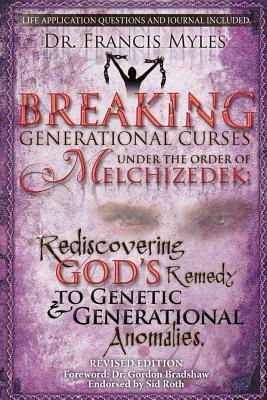 LIFE APPLICATION QUESTIONS AND JOURNAL INCLUDED

DR. FRANCIS MYLES

BREAKING
GENERATIONAL CURSES
UNDER THE ORDER OF
MELCHIZEDEK:

Rediscovering
GOD'S Remedy
TO GENETIC
& GENERATIONAL
Anomalies.

REVISED EDITION
Foreword: Dr. Gordon Bradshaw
Endorsed by Sid Roth